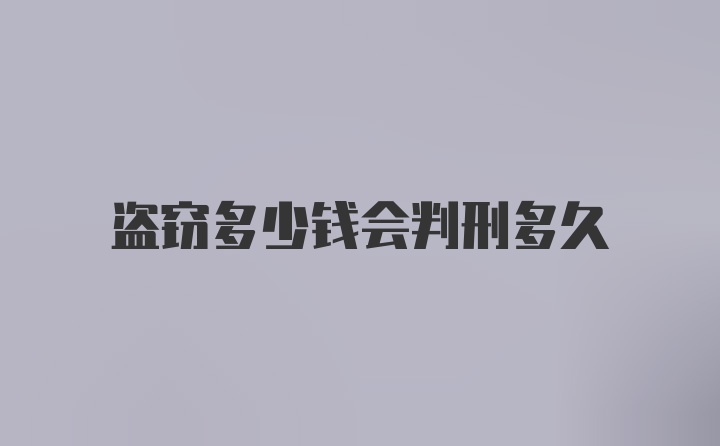 盗窃多少钱会判刑多久